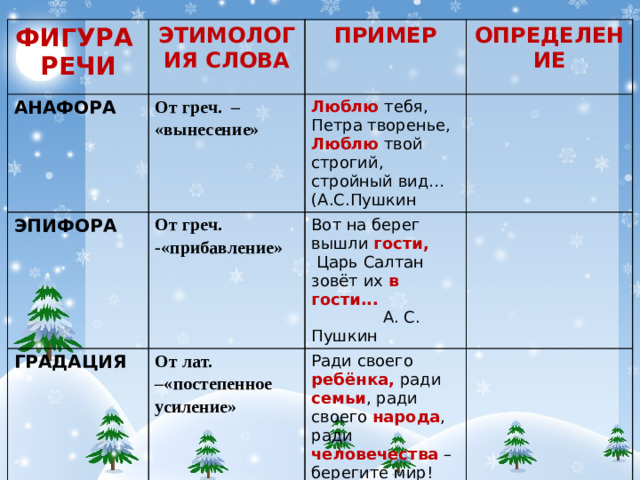 | ФИГУРА РЕЧИ | ЭТИМОЛОГИЯ СЛОВА | ПРИМЕР | ОПРЕДЕЛЕНИЕ |
|---|---|---|---|
| АНАФОРА | От греч. – «вынесение» | Люблю тебя, Петра творенье, Люблю твой строгий, стройный вид… (А.С.Пушкин | |
| ЭПИФОРА | От греч. -«прибавление» | Вот на берег вышли гости, Царь Салтан зовёт их в гости… А. С. Пушкин | |
| ГРАДАЦИЯ | От лат. –«постепенное усиление» | Ради своего ребёнка, ради семьи, ради своего народа, ради человечества – берегите мир! | |